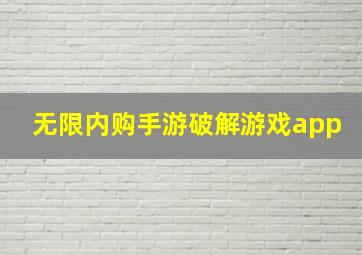 无限内购手游破解游戏app